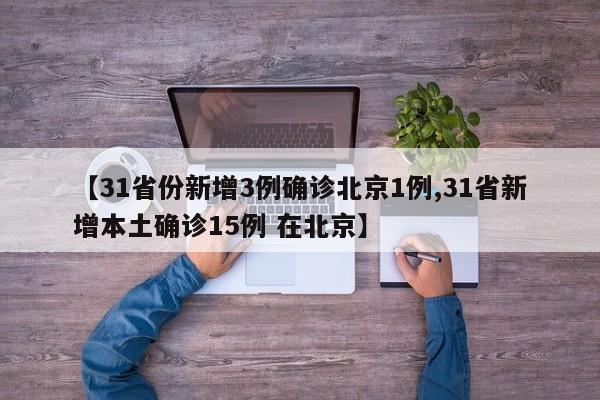 【31省份新增3例确诊北京1例,31省新增本土确诊15例 在北京】